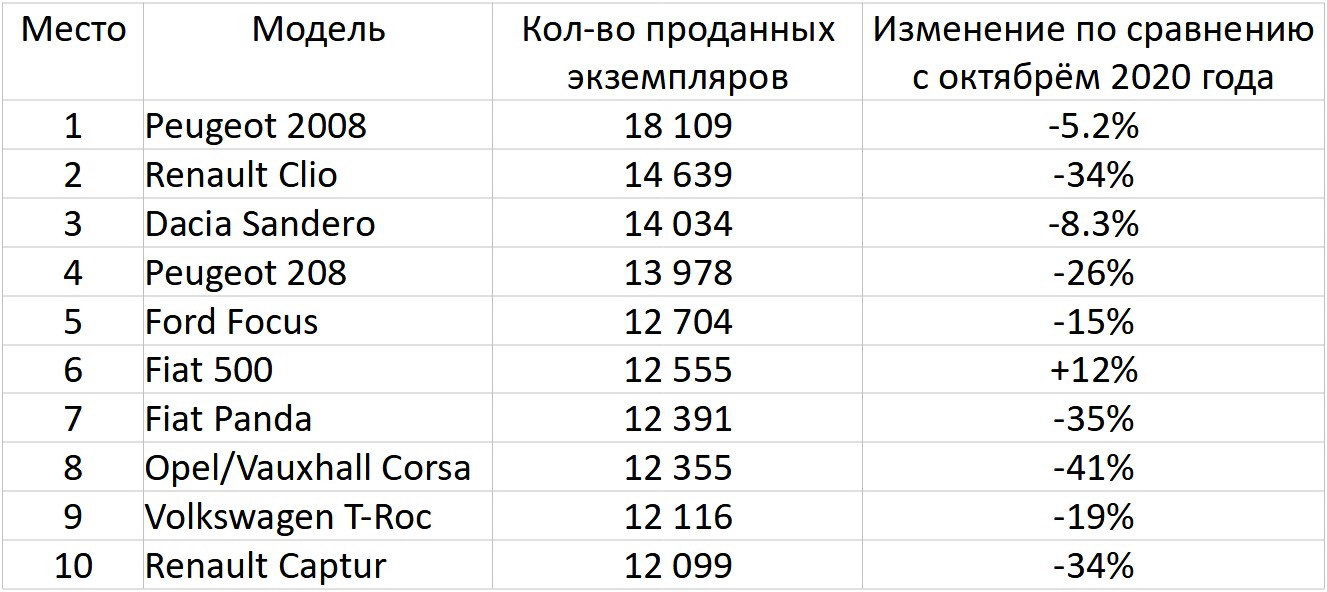 | Место | Модель | Кол-во проданных экземпляров | Изменение по сравнению с октябрём 2020 года |
|---|---|---|---|
| 1 | Peugeot 2008 | 18 109 | -5.2% |
| 2 | Renault Clio | 14 639 | -34% |
| 3 | Dacia Sandero | 14 034 | -8.3% |
| 4 | Peugeot 208 | 13 978 | -26% |
| 5 | Ford Focus | 12 704 | -15% |
| 6 | Fiat 500 | 12 555 | +12% |
| 7 | Fiat Panda | 12 391 | -35% |
| 8 | Opel/Vauxhall Corsa | 12 355 | -41% |
| 9 | Volkswagen T-Roc | 12 116 | -19% |
| 10 | Renault Captur | 12 099 | -34% |